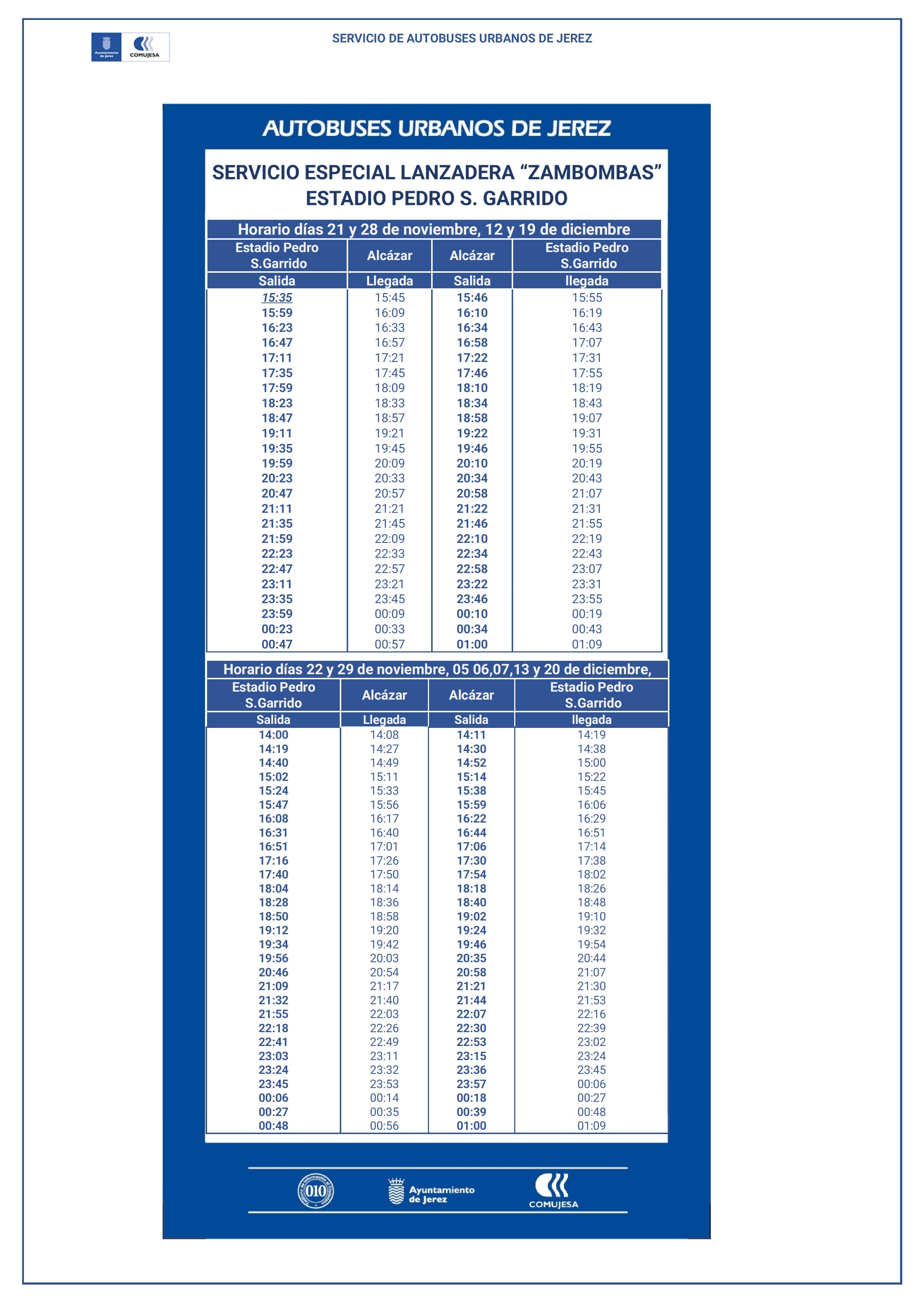 Ayuntamiento de Jerez COMUJESA

SERVICIO DE AUTOBUSES URBANOS DE JEREZ

AUTOBUSES URBANOS DE JEREZ

SERVICIO ESPECIAL LANZADERA “ZAMBOMBAS”
ESTADIO PEDRO S. GARRIDO

Horario días 21 y 28 de noviembre, 12 y 19 de diciembre

| Estadio Pedro S.Garrido | Alcázar | Alcázar | Estadio Pedro S.Garrido |
|---|---|---|---|
| Salida | Llegada | Salida | llegada |
| 15:35 | 15:45 | 15:46 | 15:55 |
| 15:59 | 16:09 | 16:10 | 16:19 |
| 16:23 | 16:33 | 16:34 | 16:43 |
| 16:47 | 16:57 | 16:58 | 17:07 |
| 17:11 | 17:21 | 17:22 | 17:31 |
| 17:35 | 17:45 | 17:46 | 17:55 |
| 17:59 | 18:09 | 18:10 | 18:19 |
| 18:23 | 18:33 | 18:34 | 18:43 |
| 18:47 | 18:57 | 18:58 | 19:07 |
| 19:11 | 19:21 | 19:22 | 19:31 |
| 19:35 | 19:45 | 19:46 | 19:55 |
| 19:59 | 20:09 | 20:10 | 20:19 |
| 20:23 | 20:33 | 20:34 | 20:43 |
| 20:47 | 20:57 | 20:58 | 21:07 |
| 21:11 | 21:21 | 21:22 | 21:31 |
| 21:35 | 21:45 | 21:46 | 21:55 |
| 21:59 | 22:09 | 22:10 | 22:19 |
| 22:23 | 22:33 | 22:34 | 22:43 |
| 22:47 | 22:57 | 22:58 | 23:07 |
| 23:11 | 23:21 | 23:22 | 23:31 |
| 23:35 | 23:45 | 23:46 | 23:55 |
| 23:59 | 00:09 | 00:10 | 00:19 |
| 00:23 | 00:33 | 00:34 | 00:43 |
| 00:47 | 00:57 | 01:00 | 01:09 |

Horario días 22 y 29 de noviembre, 05 06,07,13 y 20 de diciembre,

| Estadio Pedro S.Garrido | Alcázar | Alcázar | Estadio Pedro S.Garrido |
|---|---|---|---|
| Salida | Llegada | Salida | llegada |
| 14:00 | 14:08 | 14:11 | 14:19 |
| 14:19 | 14:27 | 14:30 | 14:38 |
| 14:40 | 14:49 | 14:52 | 15:00 |
| 15:02 | 15:11 | 15:14 | 15:22 |
| 15:24 | 15:33 | 15:38 | 15:45 |
| 15:47 | 15:56 | 15:59 | 16:06 |
| 16:08 | 16:17 | 16:22 | 16:29 |
| 16:31 | 16:40 | 16:44 | 16:51 |
| 16:51 | 17:01 | 17:06 | 17:14 |
| 17:16 | 17:26 | 17:30 | 17:38 |
| 17:40 | 17:50 | 17:54 | 18:02 |
| 18:04 | 18:14 | 18:18 | 18:26 |
| 18:28 | 18:36 | 18:40 | 18:48 |
| 18:50 | 18:58 | 19:02 | 19:10 |
| 19:12 | 19:20 | 19:24 | 19:32 |
| 19:34 | 19:42 | 19:46 | 19:54 |
| 19:56 | 20:03 | 20:35 | 20:44 |
| 20:46 | 20:54 | 20:58 | 21:07 |
| 21:09 | 21:17 | 21:21 | 21:30 |
| 21:32 | 21:40 | 21:44 | 21:53 |
| 21:55 | 22:03 | 22:07 | 22:16 |
| 22:18 | 22:26 | 22:30 | 22:39 |
| 22:41 | 22:49 | 22:53 | 23:02 |
| 23:03 | 23:11 | 23:15 | 23:24 |
| 23:24 | 23:32 | 23:36 | 23:45 |
| 23:45 | 23:53 | 23:57 | 00:06 |
| 00:06 | 00:14 | 00:18 | 00:27 |
| 00:27 | 00:35 | 00:39 | 00:48 |
| 00:48 | 00:56 | 01:00 | 01:09 |

010 Ayuntamiento de Jerez COMUJESA